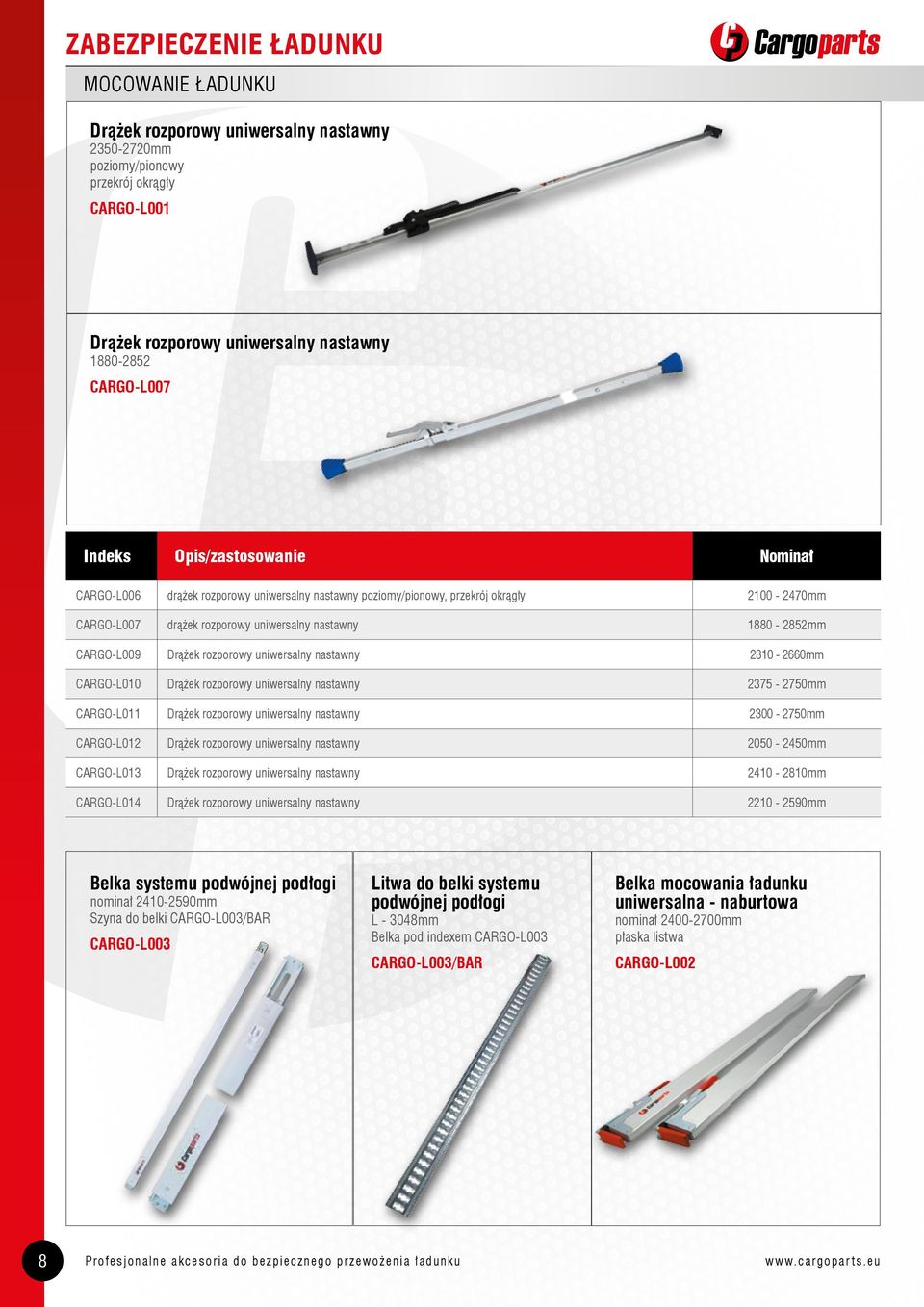 ZABEZPIECZENIE ŁADUNKU

Cargoparts

MOCOWANIE ŁADUNKU

Drążek rozporowy uniwersalny nastawny
2350-2720mm
poziomy/pionowy
przekrój okrągły
CARGO-L001

Drążek rozporowy uniwersalny nastawny
1880-2852
CARGO-L007

| Indeks | Opis/zastosowanie | Nominał |
|---|---|---|
| CARGO-L006 | drążek rozporowy uniwersalny nastawny poziomy/pionowy, przekrój okrągły | 2100 - 2470mm |
| CARGO-L007 | drążek rozporowy uniwersalny nastawny | 1880 - 2852mm |
| CARGO-L009 | Drążek rozporowy uniwersalny nastawny | 2310 - 2660mm |
| CARGO-L010 | Drążek rozporowy uniwersalny nastawny | 2375 - 2750mm |
| CARGO-L011 | Drążek rozporowy uniwersalny nastawny | 2300 - 2750mm |
| CARGO-L012 | Drążek rozporowy uniwersalny nastawny | 2050 - 2450mm |
| CARGO-L013 | Drążek rozporowy uniwersalny nastawny | 2410 - 2810mm |
| CARGO-L014 | Drążek rozporowy uniwersalny nastawny | 2210 - 2590mm |

Belka systemu podwójnej podłogi
nominał 2410-2590mm
Szyna do belki CARGO-L003/BAR
CARGO-L003

Litwa do belki systemu podwójnej podłogi
L - 3048mm
Belka pod indexem CARGO-L003
CARGO-L003/BAR

Belka mocowania ładunku uniwersalna - naburtowa
nominał 2400-2700mm
płaska listwa
CARGO-L002

8
Profesjonalne akcesoria do bezpiecznego przewożenia ładunku
www.cargoparts.eu